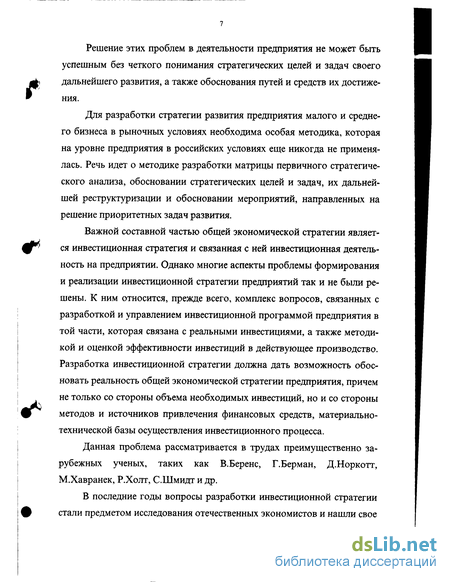 7

Решение этих проблем в деятельности предприятия не может быть успешным без четкого понимания стратегических целей и задач своего дальнейшего развития, а также обоснования путей и средств их достижения.

Для разработки стратегии развития предприятия малого и среднего бизнеса в рыночных условиях необходима особая методика, которая на уровне предприятия в российских условиях еще никогда не применялась. Речь идет о методике разработки матрицы первичного стратегического анализа, обосновании стратегических целей и задач, их дальнейшей реструктуризации и обосновании мероприятий, направленных на решение приоритетных задач развития.

Важной составной частью общей экономической стратегии является инвестиционная стратегия и связанная с ней инвестиционная деятельность на предприятии. Однако многие аспекты проблемы формирования и реализации инвестиционной стратегии предприятий так и не были решены. К ним относится, прежде всего, комплекс вопросов, связанных с разработкой и управлением инвестиционной программой предприятия в той части, которая связана с реальными инвестициями, а также методикой и оценкой эффективности инвестиций в действующее производство. Разработка инвестиционной стратегии должна дать возможность обосновать реальность общей экономической стратегии предприятия, причем не только со стороны объема необходимых инвестиций, но и со стороны методов и источников привлечения финансовых средств, материально-технической базы осуществления инвестиционного процесса.

Данная проблема рассматривается в трудах преимущественно зарубежных ученых, таких как В.Беренс, Г.Берман, Д.Норкотт, М.Хавранек, Р.Холт, С.Шмидт и др.

В последние годы вопросы разработки инвестиционной стратегии стали предметом исследования отечественных экономистов и нашли свое

dsLib.net
библиотека диссертаций